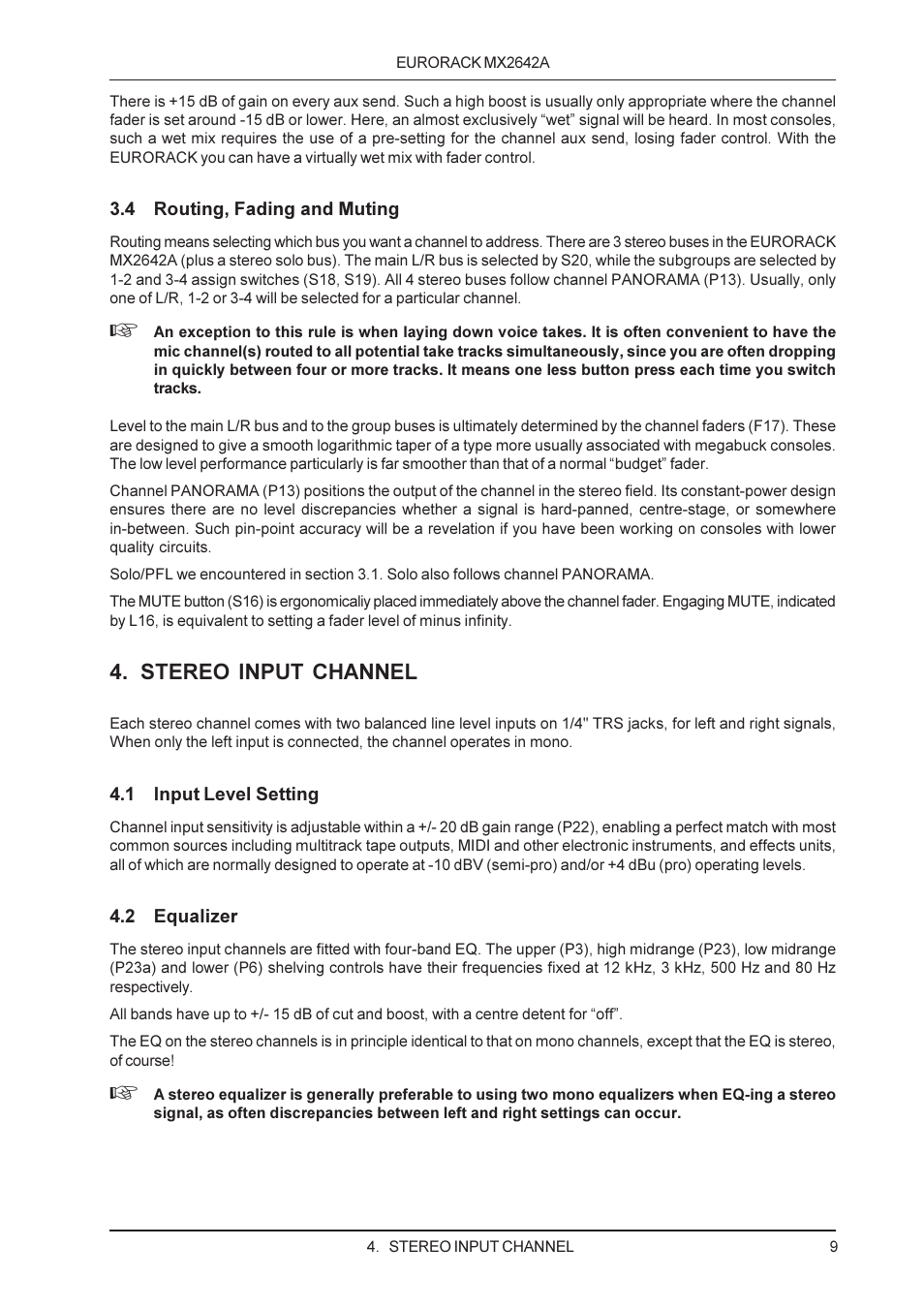 EURORACK MX2642A

There is +15 dB of gain on every aux send. Such a high boost is usually only appropriate where the channel fader is set around -15 dB or lower. Here, an almost exclusively “wet” signal will be heard. In most consoles, such a wet mix requires the use of a pre-setting for the channel aux send, losing fader control. With the EURORACK you can have a virtually wet mix with fader control.

3.4 Routing, Fading and Muting

Routing means selecting which bus you want a channel to address. There are 3 stereo buses in the EURORACK MX2642A (plus a stereo solo bus). The main L/R bus is selected by S20, while the subgroups are selected by 1-2 and 3-4 assign switches (S18, S19). All 4 stereo buses follow channel PANORAMA (P13). Usually, only one of L/R, 1-2 or 3-4 will be selected for a particular channel.

☞ An exception to this rule is when laying down voice takes. It is often convenient to have the mic channel(s) routed to all potential take tracks simultaneously, since you are often dropping in quickly between four or more tracks. It means one less button press each time you switch tracks.

Level to the main L/R bus and to the group buses is ultimately determined by the channel faders (F17). These are designed to give a smooth logarithmic taper of a type more usually associated with megabuck consoles. The low level performance particularly is far smoother than that of a normal “budget” fader.

Channel PANORAMA (P13) positions the output of the channel in the stereo field. Its constant-power design ensures there are no level discrepancies whether a signal is hard-panned, centre-stage, or somewhere in-between. Such pin-point accuracy will be a revelation if you have been working on consoles with lower quality circuits.

Solo/PFL we encountered in section 3.1. Solo also follows channel PANORAMA.

The MUTE button (S16) is ergonomicaliy placed immediately above the channel fader. Engaging MUTE, indicated by L16, is equivalent to setting a fader level of minus infinity.

4. STEREO INPUT CHANNEL

Each stereo channel comes with two balanced line level inputs on 1/4" TRS jacks, for left and right signals, When only the left input is connected, the channel operates in mono.

4.1 Input Level Setting

Channel input sensitivity is adjustable within a +/- 20 dB gain range (P22), enabling a perfect match with most common sources including multitrack tape outputs, MIDI and other electronic instruments, and effects units, all of which are normally designed to operate at -10 dBV (semi-pro) and/or +4 dBu (pro) operating levels.

4.2 Equalizer

The stereo input channels are fitted with four-band EQ. The upper (P3), high midrange (P23), low midrange (P23a) and lower (P6) shelving controls have their frequencies fixed at 12 kHz, 3 kHz, 500 Hz and 80 Hz respectively.

All bands have up to +/- 15 dB of cut and boost, with a centre detent for “off”.

The EQ on the stereo channels is in principle identical to that on mono channels, except that the EQ is stereo, of course!

☞ A stereo equalizer is generally preferable to using two mono equalizers when EQ-ing a stereo signal, as often discrepancies between left and right settings can occur.

4. STEREO INPUT CHANNEL 9